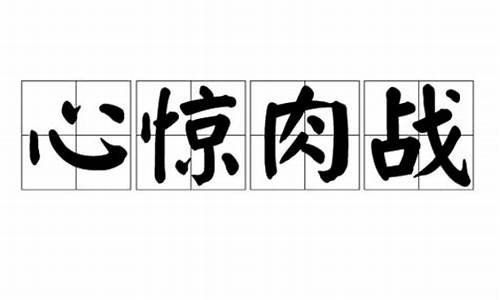 心惊肉战